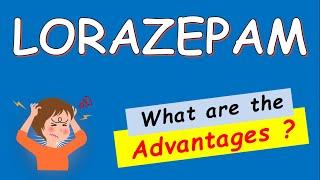 LORAZEPAM

What are the Advantages ?